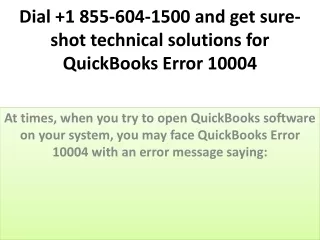 Dial +1 855-604-1500 and get sure-shot technical solutions for QuickBooks Error 10004

At times, when you try to open QuickBooks software on your system, you may face QuickBooks Error 10004 with an error message saying: